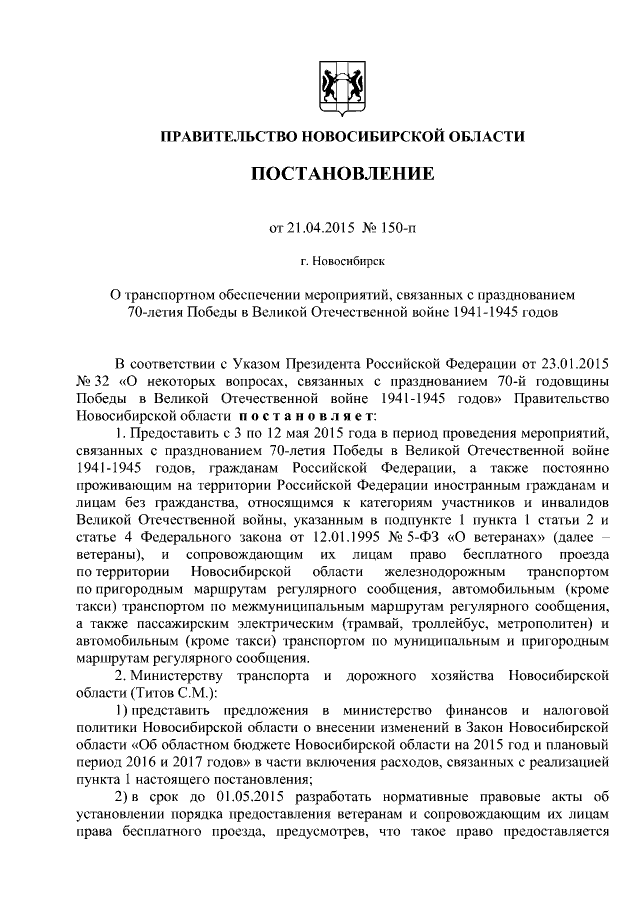 ПРАВИТЕЛЬСТВО НОВОСИБИРСКОЙ ОБЛАСТИ

ПОСТАНОВЛЕНИЕ

от 21.04.2015 № 150-п

г. Новосибирск

О транспортном обеспечении мероприятий, связанных с празднованием 70-летия Победы в Великой Отечественной войне 1941-1945 годов

В соответствии с Указом Президента Российской Федерации от 23.01.2015 № 32 «О некоторых вопросах, связанных с празднованием 70-й годовщины Победы в Великой Отечественной войне 1941-1945 годов» Правительство Новосибирской области постановляет:

1. Предоставить с 3 по 12 мая 2015 года в период проведения мероприятий, связанных с празднованием 70-летия Победы в Великой Отечественной войне 1941-1945 годов, гражданам Российской Федерации, а также постоянно проживающим на территории Российской Федерации иностранным гражданам и лицам без гражданства, относящимся к категориям участников и инвалидов Великой Отечественной войны, указанным в подпункте 1 пункта 1 статьи 2 и статье 4 Федерального закона от 12.01.1995 № 5-ФЗ «О ветеранах» (далее – ветераны), и сопровождающим их лицам право бесплатного проезда по территории Новосибирской области железнодорожным транспортом по пригородным маршрутам регулярного сообщения, автомобильным (кроме такси) транспортом по межмуниципальным маршрутам регулярного сообщения, а также пассажирским электрическим (трамвай, троллейбус, метрополитен) и автомобильным (кроме такси) транспортом по муниципальным и пригородным маршрутам регулярного сообщения.

2. Министерству транспорта и дорожного хозяйства Новосибирской области (Титов С.М.):

1) представить предложения в министерство финансов и налоговой политики Новосибирской области о внесении изменений в Закон Новосибирской области «Об областном бюджете Новосибирской области на 2015 год и плановый период 2016 и 2017 годов» в части включения расходов, связанных с реализацией пункта 1 настоящего постановления;

2) в срок до 01.05.2015 разработать нормативные правовые акты об установлении порядка предоставления ветеранам и сопровождающим их лицам права бесплатного проезда, предусмотрев, что такое право предоставляется